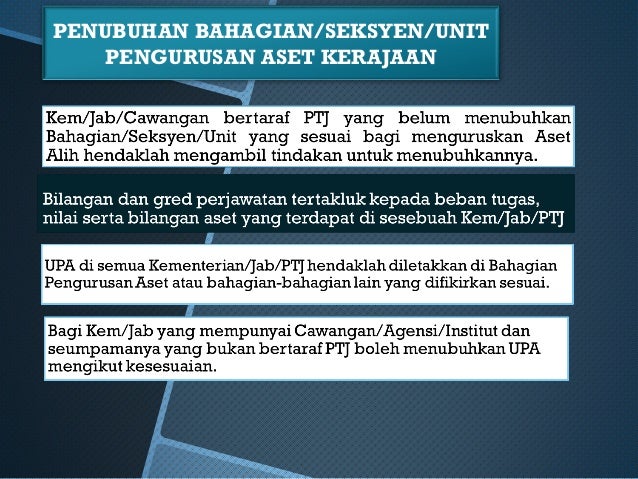 PENUBUHAN BAHAGIAN/SEKSYEN/UNIT PENGURUSAN ASET KERAJAAN

Kem/Jab/Cawangan bertaraf PTJ yang belum menubuhkan Bahagian/Seksyen/Unit yang sesuai bagi menguruskan Aset Alih hendaklah mengambil tindakan untuk menubuhkannya.

Bilangan dan gred perjawatan tertakluk kepada beban tugas, nilai serta bilangan aset yang terdapat di sesebuah Kem/Jab/PTJ

UPA di semua Kementerian/Jab/PTJ hendaklah diletakkan di Bahagian Pengurusan Aset atau bahagian-bahagian lain yang difikirkan sesuai.

Bagi Kem/Jab yang mempunyai Cawangan/Agensi/Institut dan seumpamanya yang bukan bertaraf PTJ boleh menubuhkan UPA mengikut kesesuaian.